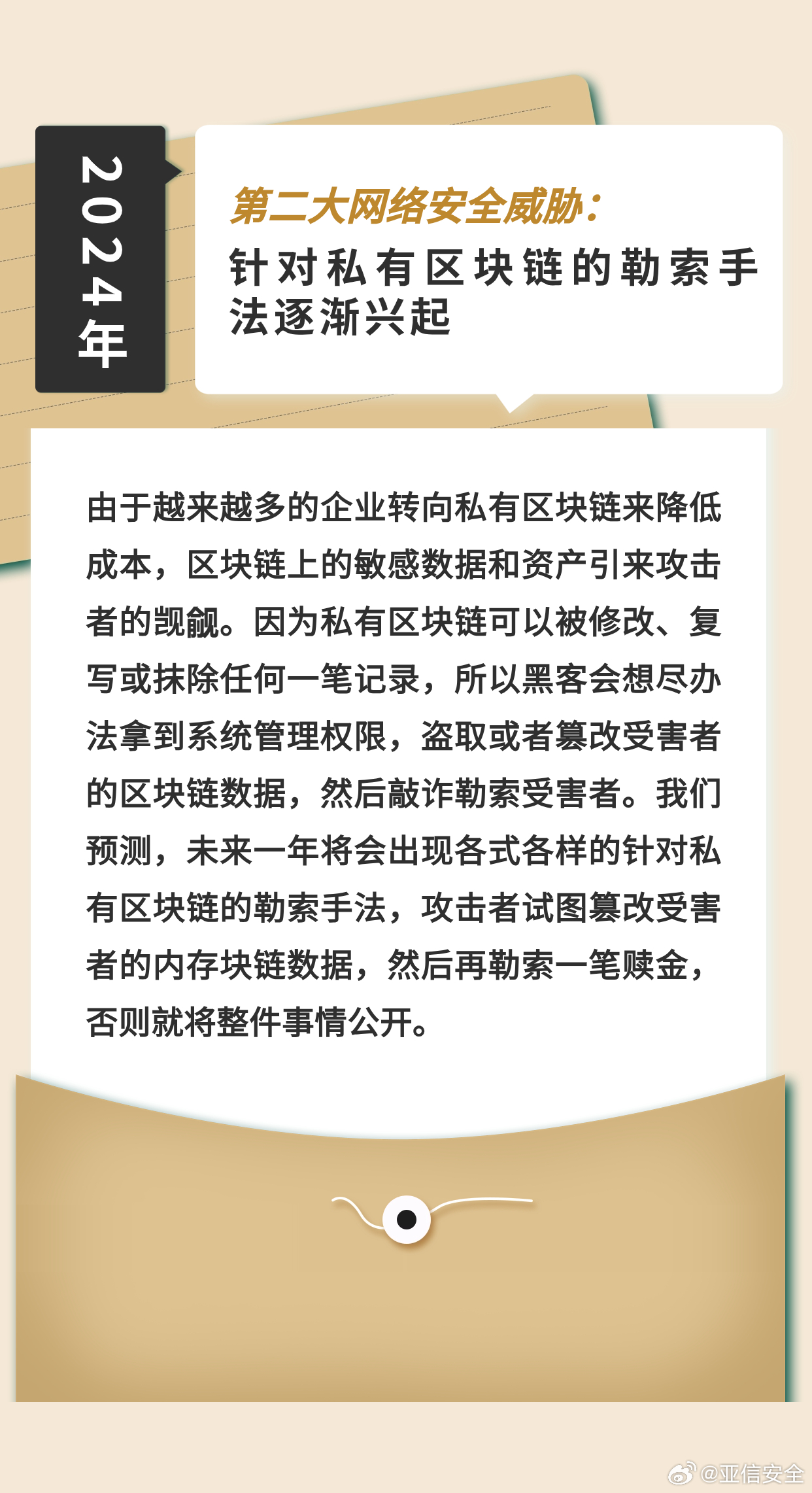 2024年

第二大网络安全威胁：
针对私有区块链的勒索手法逐渐兴起

由于越来越多的企业转向私有区块链来降低成本，区块链上的敏感数据和资产引来攻击者的觊觎。因为私有区块链可以被修改、复写或抹除任何一笔记录，所以黑客会想尽办法拿到系统管理权限，盗取或者篡改受害者的区块链数据，然后敲诈勒索受害者。我们预测，未来一年将会出现各式各样的针对私有区块链的勒索手法，攻击者试图篡改受害者的内存块链数据，然后再勒索一笔赎金，否则就将整件事情公开。

@亚信安全